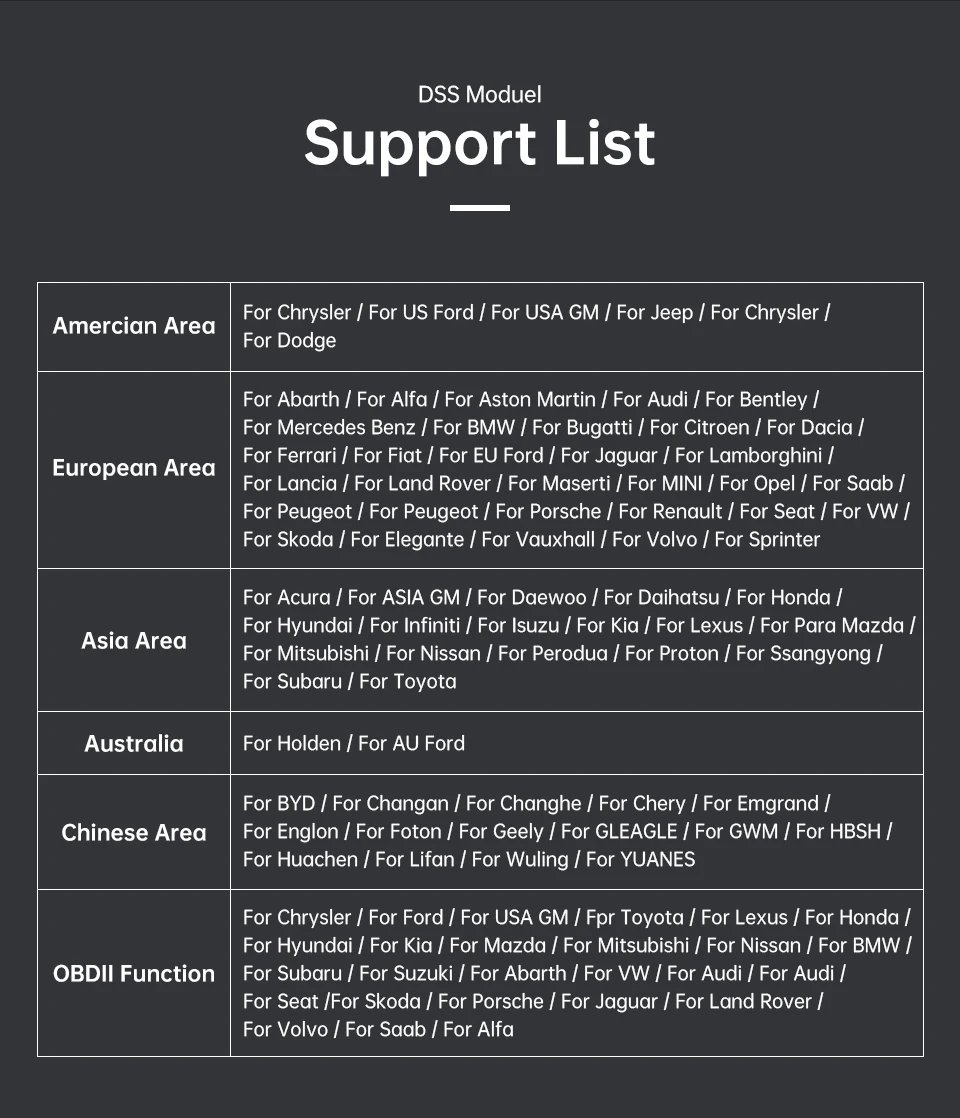 DSS Moduel

Support List

| Amercian Area | For Chrysler / For US Ford / For USA GM / For Jeep / For Chrysler / For Dodge |
|---|---|
| European Area | For Abarth / For Alfa / For Aston Martin / For Audi / For Bentley / For Mercedes Benz / For BMW / For Bugatti / For Citroen / For Dacia / For Ferrari / For Fiat / For EU Ford / For Jaguar / For Lamborghini / For Lancia / For Land Rover / For Maserti / For MINI / For Opel / For Saab / For Peugeot / For Peugeot / For Porsche / For Renault / For Seat / For VW / For Skoda / For Elegante / For Vauxhall / For Volvo / For Sprinter |
| Asia Area | For Acura / For ASIA GM / For Daewoo / For Daihatsu / For Honda / For Hyundai / For Infiniti / For Isuzu / For Kia / For Lexus / For Para Mazda / For Mitsubishi / For Nissan / For Perodua / For Proton / For Ssangyong / For Subaru / For Toyota |
| Australia | For Holden / For AU Ford |
| Chinese Area | For BYD / For Changan / For Changhe / For Chery / For Emgrand / For Englon / For Foton / For Geely / For GLEAGLE / For GWM / For HBSH / For Huachen / For Lifan / For Wuling / For YUANES |
| OBDII Function | For Chrysler / For Ford / For USA GM / Fpr Toyota / For Lexus / For Honda / For Hyundai / For Kia / For Mazda / For Mitsubishi / For Nissan / For BMW / For Subaru / For Suzuki / For Abarth / For VW / For Audi / For Audi / For Seat /For Skoda / For Porsche / For Jaguar / For Land Rover / For Volvo / For Saab / For Alfa |